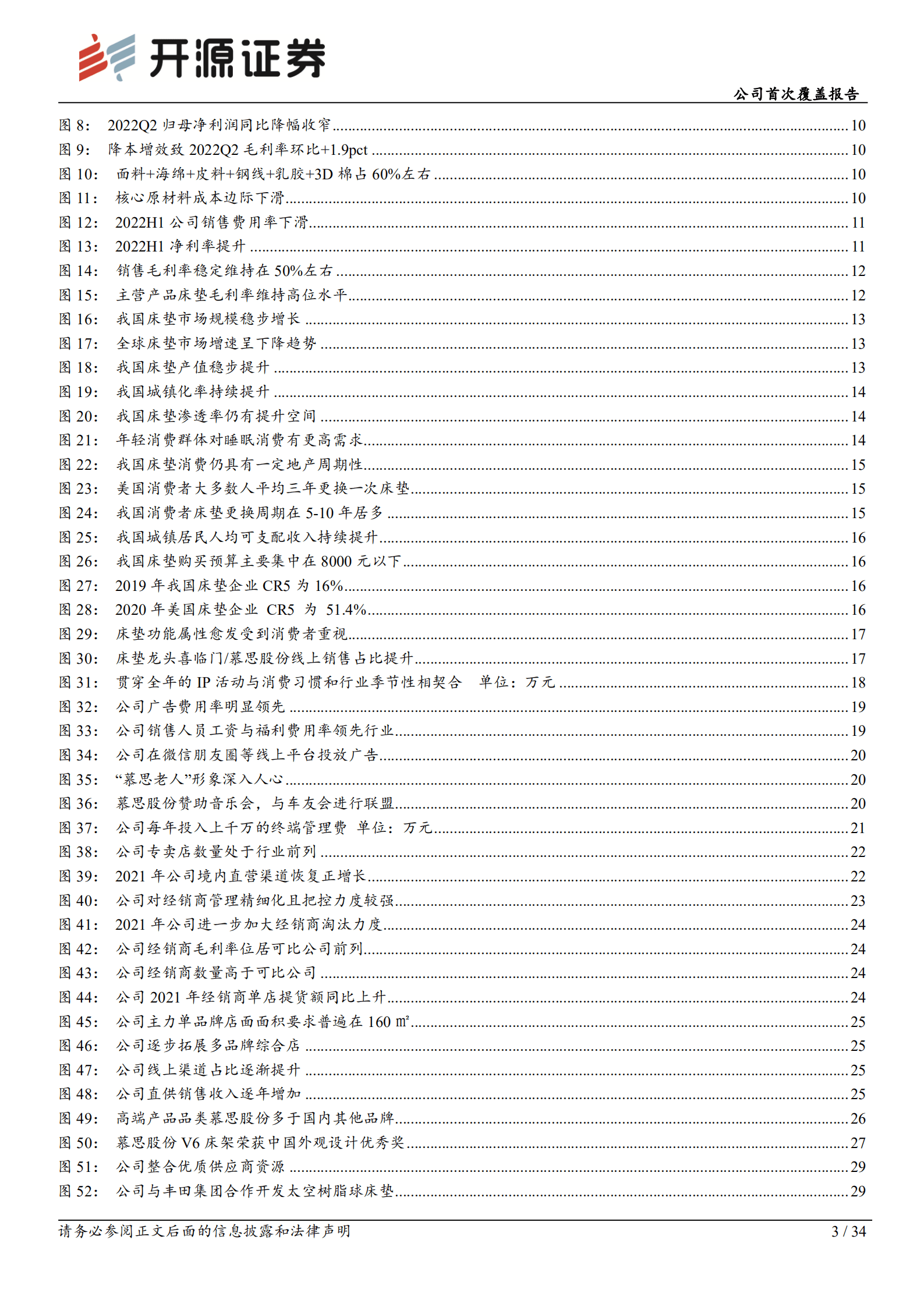 开源证券

公司首次覆盖报告

图 8: 2022Q2 归母净利润同比降幅收窄 ........ 10
图 9: 降本增效致 2022Q2 毛利率环比+1.9pct ........ 10
图 10: 面料+海绵+皮料+钢线+乳胶+3D 棉占 60%左右 ........ 10
图 11: 核心原材料成本边际下滑 ........ 10
图 12: 2022H1 公司销售费用率下滑 ........ 11
图 13: 2022H1 净利率提升 ........ 11
图 14: 销售毛利率稳定维持在 50%左右 ........ 12
图 15: 主营产品床垫毛利率维持高位水平 ........ 12
图 16: 我国床垫市场规模稳步增长 ........ 13
图 17: 全球床垫市场增速呈下降趋势 ........ 13
图 18: 我国床垫产值稳步提升 ........ 13
图 19: 我国城镇化率持续提升 ........ 14
图 20: 我国床垫渗透率仍有提升空间 ........ 14
图 21: 年轻消费群体对睡眠消费有更高需求 ........ 14
图 22: 我国床垫消费仍具有一定地产周期性 ........ 15
图 23: 美国消费者大多数人平均三年更换一次床垫 ........ 15
图 24: 我国消费者床垫更换周期在 5-10 年居多 ........ 15
图 25: 我国城镇居民人均可支配收入持续提升 ........ 16
图 26: 我国床垫购买预算主要集中在 8000 元以下 ........ 16
图 27: 2019 年我国床垫企业 CR5 为 16% ........ 16
图 28: 2020 年美国床垫企业 CR5 为 51.4% ........ 16
图 29: 床垫功能属性愈发受到消费者重视 ........ 17
图 30: 床垫龙头喜临门/慕思股份线上销售占比提升 ........ 17
图 31: 贯穿全年的 IP 活动与消费习惯和行业季节性相契合 单位：万元 ........ 18
图 32: 公司广告费用率明显领先 ........ 19
图 33: 公司销售人员工资与福利费用率领先行业 ........ 19
图 34: 公司在微信朋友圈等线上平台投放广告 ........ 20
图 35: “慕思老人”形象深入人心 ........ 20
图 36: 慕思股份赞助音乐会，与车友会进行联盟 ........ 20
图 37: 公司每年投入上千万的终端管理费 单位：万元 ........ 21
图 38: 公司专卖店数量处于行业前列 ........ 22
图 39: 2021 年公司境内直营渠道恢复正增长 ........ 22
图 40: 公司对经销商管理精细化且把控力度较强 ........ 23
图 41: 2021 年公司进一步加大经销商淘汰力度 ........ 24
图 42: 公司经销商毛利率位居可比公司前列 ........ 24
图 43: 公司经销商数量高于可比公司 ........ 24
图 44: 公司 2021 年经销商单店提货额同比上升 ........ 24
图 45: 公司主力单品牌店面面积要求普遍在 160 ㎡ ........ 25
图 46: 公司逐步拓展多品牌综合店 ........ 25
图 47: 公司线上渠道占比逐渐提升 ........ 25
图 48: 公司直供销售收入逐年增加 ........ 25
图 49: 高端产品品类慕思股份多于国内其他品牌 ........ 26
图 50: 慕思股份 V6 床架荣获中国外观设计优秀奖 ........ 27
图 51: 公司整合优质供应商资源 ........ 29
图 52: 公司与丰田集团合作开发太空树脂球床垫 ........ 29

请务必参阅正文后面的信息披露和法律声明 3 / 34